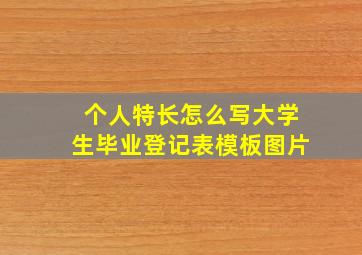 个人特长怎么写大学生毕业登记表模板图片